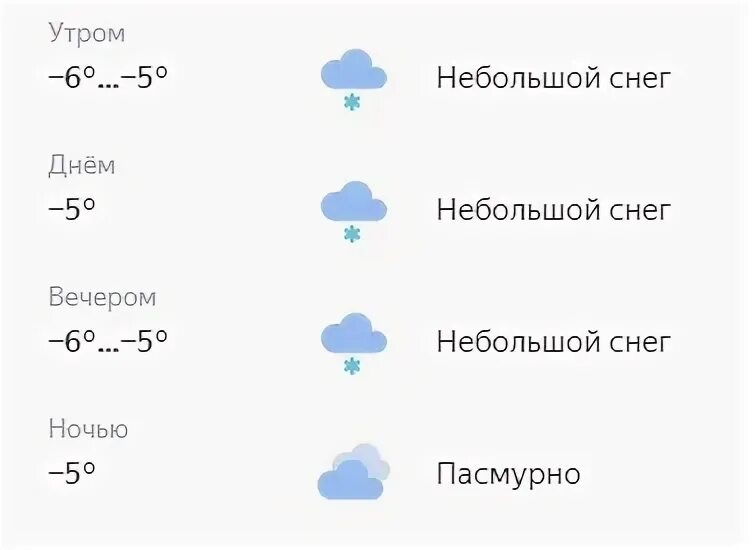 Утром
−6°...−5°
Небольшой снег

Днём
−5°
Небольшой снег

Вечером
−6°...−5°
Небольшой снег

Ночью
−5°
Пасмурно